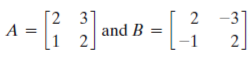 $A = \begin{bmatrix} 2 & 3 \\ 1 & 2 \end{bmatrix}$ and $B = \begin{bmatrix} 2 & -3 \\ -1 & 2 \end{bmatrix}$